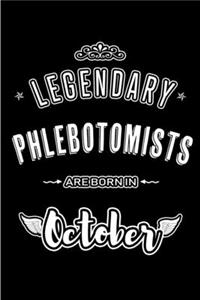 LEGENDARY
PHLEBOTOMISTS
ARE BORN IN
October